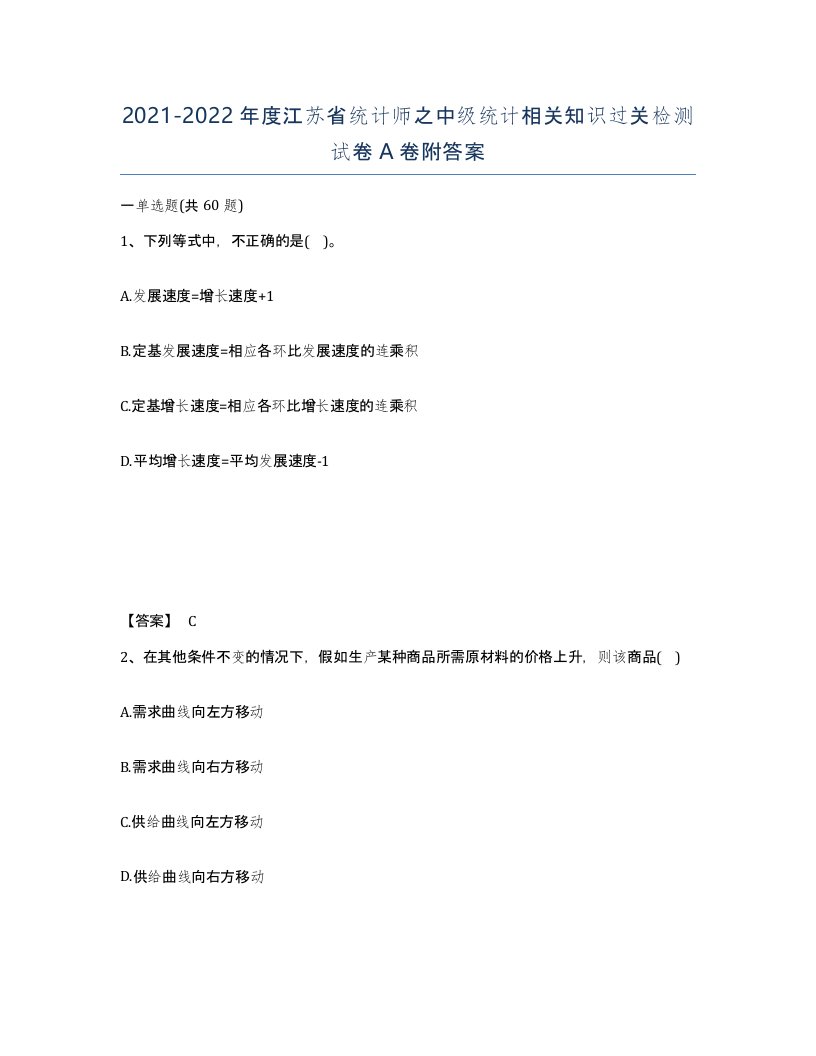 2021-2022年度江苏省统计师之中级统计相关知识过关检测试卷A卷附答案

一单选题(共60题)

1、下列等式中，不正确的是( )。

A.发展速度=增长速度+1

B.定基发展速度=相应各环比发展速度的连乘积

C.定基增长速度=相应各环比增长速度的连乘积

D.平均增长速度=平均发展速度-1

【答案】 C

2、在其他条件不变的情况下，假如生产某种商品所需原材料的价格上升，则该商品( )

A.需求曲线向左方移动

B.需求曲线向右方移动

C.供给曲线向左方移动

D.供给曲线向右方移动